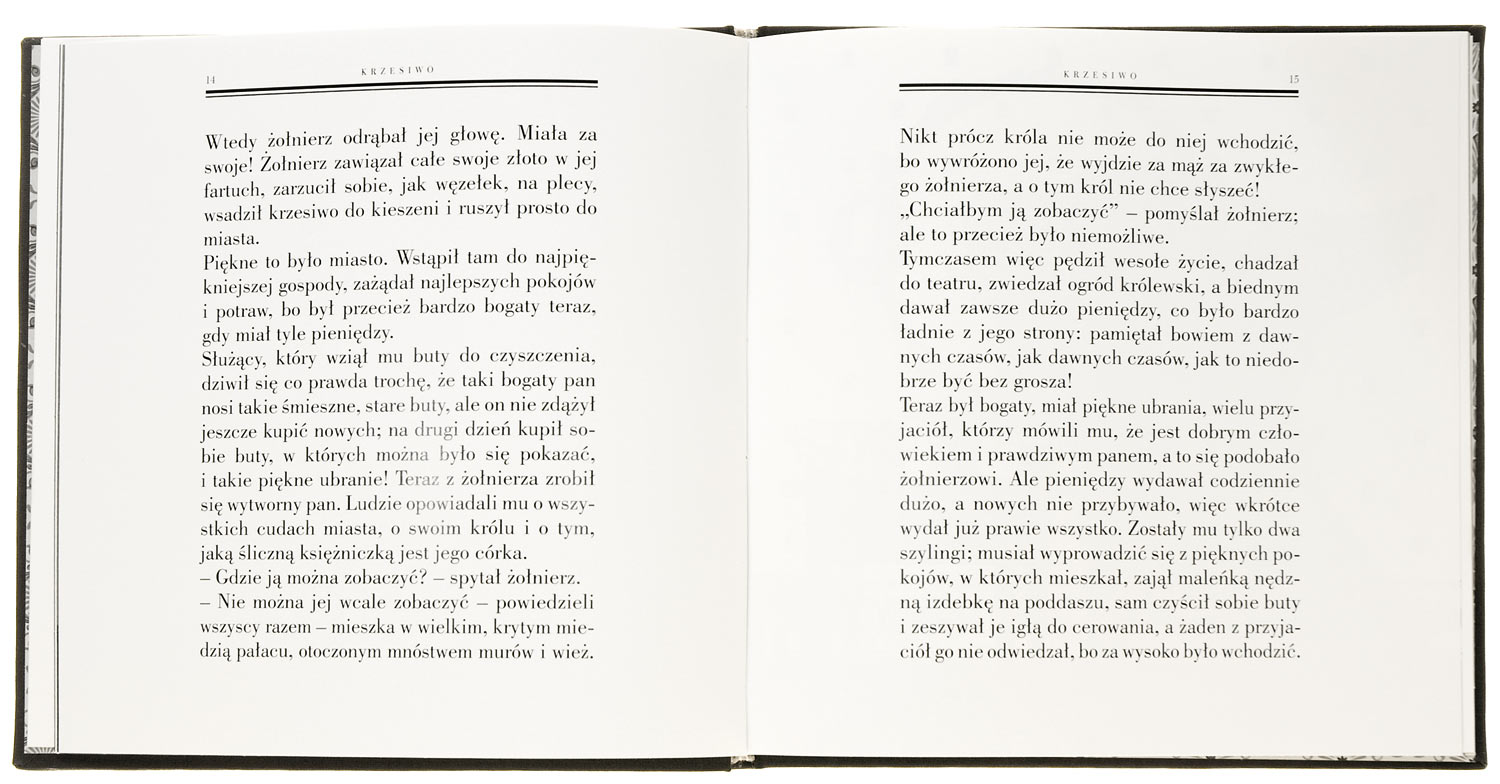 14 KRZESIWO

Wtedy żołnierz odrąbał jej głowę. Miała za swoje! Żołnierz zawiązał całe swoje złoto w jej fartuch, zarzucił sobie, jak węzełek, na plecy, wsadził krzesiwo do kieszeni i ruszył prosto do miasta.
Piękne to było miasto. Wstąpił tam do najpiękniejszej gospody, zażądał najlepszych pokojów i potraw, bo był przecież bardzo bogaty teraz, gdy miał tyle pieniędzy.
Służący, który wziął mu buty do czyszczenia, dziwił się co prawda trochę, że taki bogaty pan nosi takie śmieszne, stare buty, ale on nie zdążył jeszcze kupić nowych; na drugi dzień kupił sobie buty, w których można było się pokazać, i takie piękne ubranie! Teraz z żołnierza zrobił się wytworny pan. Ludzie opowiadali mu o wszystkich cudach miasta, o swoim królu i o tym, jaką śliczną księżniczką jest jego córka.
– Gdzie ją można zobaczyć? – spytał żołnierz.
– Nie można jej wcale zobaczyć – powiedzieli wszyscy razem – mieszka w wielkim, krytym miedzią pałacu, otoczonym mnóstwem murów i wież.

KRZESIWO 15

Nikt prócz króla nie może do niej wchodzić, bo wywróżono jej, że wyjdzie za mąż za zwykłego żołnierza, a o tym król nie chce słyszeć!
„Chciałbym ją zobaczyć” – pomyślał żołnierz; ale to przecież było niemożliwe.
Tymczasem więc pędził wesołe życie, chadzał do teatru, zwiedzał ogród królewski, a biednym dawał zawsze dużo pieniędzy, co było bardzo ładnie z jego strony: pamiętał bowiem z dawnych czasów, jak dawnych czasów, jak to niedobrze być bez grosza!
Teraz był bogaty, miał piękne ubrania, wielu przyjaciół, którzy mówili mu, że jest dobrym człowiekiem i prawdziwym panem, a to się podobało żołnierzowi. Ale pieniędzy wydawał codziennie dużo, a nowych nie przybywało, więc wkrótce wydał już prawie wszystko. Zostały mu tylko dwa szylingi; musiał wyprowadzić się z pięknych pokojów, w których mieszkał, zajął maleńką nędzną izdebkę na poddaszu, sam czyścił sobie buty i zeszywał je igłą do cerowania, a żaden z przyjaciół go nie odwiedzał, bo za wysoko było wchodzić.